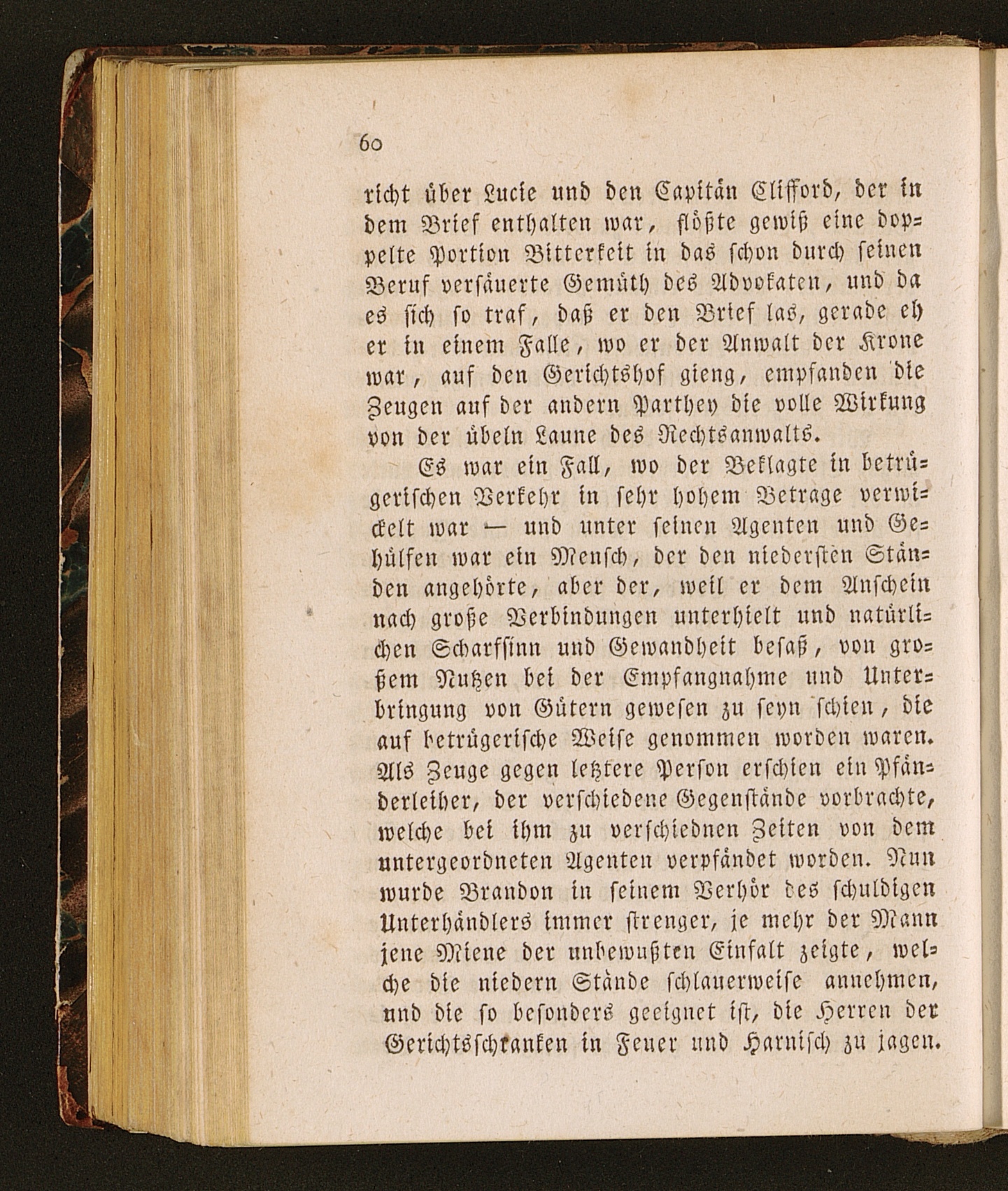 60

richt über Lucie und den Capitän Clifford, der in dem Brief enthalten war, flößte gewiß eine doppelte Portion Bitterkeit in das schon durch seinen Beruf versäuerte Gemüth des Advokaten, und da es sich so traf, daß er den Brief las, gerade eh er in einem Falle, wo er der Anwalt der Krone war, auf den Gerichtshof gieng, empfanden die Zeugen auf der andern Parthey die volle Wirkung von der übeln Laune des Rechtsanwalts.

Es war ein Fall, wo der Beklagte in betrügerischen Verkehr in sehr hohem Betrage verwickelt war — und unter seinen Agenten und Gehülfen war ein Mensch, der den niedersten Ständen angehörte, aber der, weil er dem Anschein nach große Verbindungen unterhielt und natürlichen Scharfsinn und Gewandheit besaß, von großem Nutzen bei der Empfangnahme und Unterbringung von Gütern gewesen zu seyn schien, die auf betrügerische Weise genommen worden waren. Als Zeuge gegen letztere Person erschien ein Pfänderleiher, der verschiedene Gegenstände vorbrachte, welche bei ihm zu verschiednen Zeiten von dem untergeordneten Agenten verpfändet worden. Nun wurde Brandon in seinem Verhör des schuldigen Unterhändlers immer strenger, je mehr der Mann jene Miene der unbewußten Einfalt zeigte, welche die niedern Stände schlauerweise annehmen, und die so besonders geeignet ist, die Herren der Gerichtsschranken in Feuer und Harnisch zu jagen.